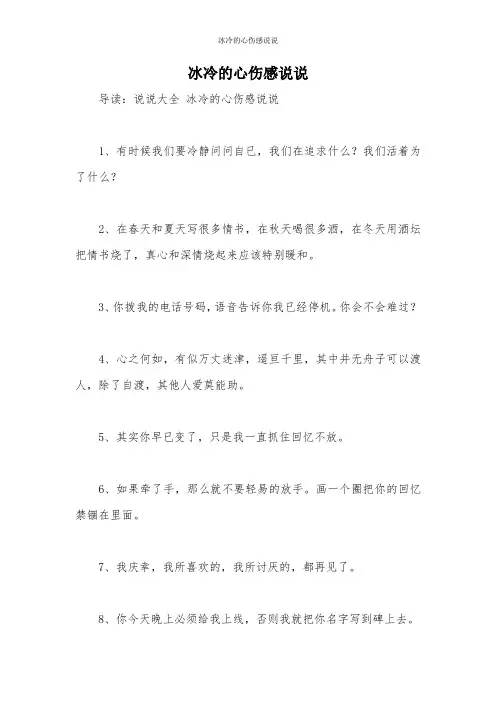 冰冷的心伤感说说

冰冷的心伤感说说

导读：说说大全 冰冷的心伤感说说

1、有时候我们要冷静问问自已，我们在追求什么？我们活着为了什么？

2、在春天和夏天写很多情书，在秋天喝很多酒，在冬天用酒坛把情书烧了，真心和深情烧起来应该特别暖和。

3、你拨我的电话号码，语音告诉你我已经停机。你会不会难过？

4、心之何如，有似万丈迷津，遥亘千里，其中并无舟子可以渡人，除了自渡，其他人爱莫能助。

5、其实你早已变了，只是我一直抓住回忆不放。

6、如果牵了手，那么就不要轻易的放手。画一个圈把你的回忆禁锢在里面。

7、我庆幸，我所喜欢的，我所讨厌的，都再见了。

8、你今天晚上必须给我上线，否则我就把你名字写到碑上去。